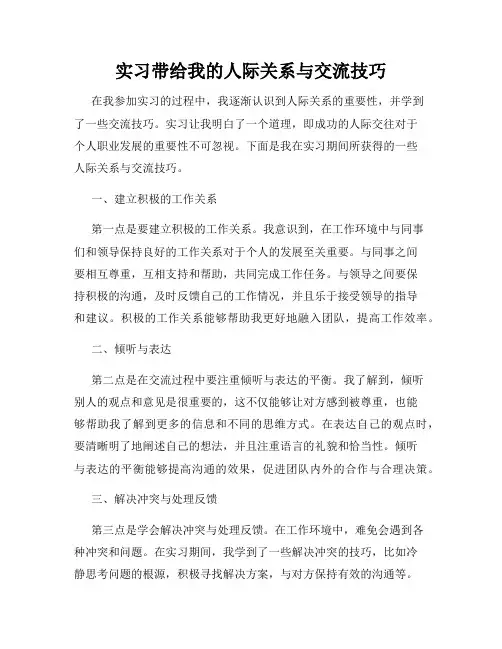 实习带给我的人际关系与交流技巧

在我参加实习的过程中，我逐渐认识到人际关系的重要性，并学到了一些交流技巧。实习让我明白了一个道理，即成功的人际交往对于个人职业发展的重要性不可忽视。下面是我在实习期间所获得的一些人际关系与交流技巧。

一、建立积极的工作关系

第一点是要建立积极的工作关系。我意识到，在工作环境中与同事们和领导保持良好的工作关系对于个人的发展至关重要。与同事之间要相互尊重，互相支持和帮助，共同完成工作任务。与领导之间要保持积极的沟通，及时反馈自己的工作情况，并且乐于接受领导的指导和建议。积极的工作关系能够帮助我更好地融入团队，提高工作效率。

二、倾听与表达

第二点是在交流过程中要注重倾听与表达的平衡。我了解到，倾听别人的观点和意见是很重要的，这不仅能够让对方感到被尊重，也能够帮助我了解到更多的信息和不同的思维方式。在表达自己的观点时，要清晰明了地阐述自己的想法，并且注重语言的礼貌和恰当性。倾听与表达的平衡能够提高沟通的效果，促进团队内外的合作与合理决策。

三、解决冲突与处理反馈

第三点是学会解决冲突与处理反馈。在工作环境中，难免会遇到各种冲突和问题。在实习期间，我学到了一些解决冲突的技巧，比如冷静思考问题的根源，积极寻找解决方案，与对方保持有效的沟通等。